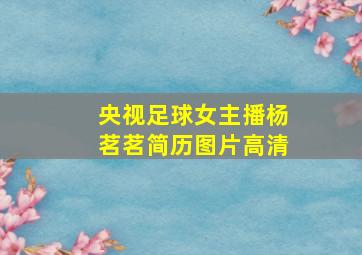 央视足球女主播杨茗茗简历图片高清